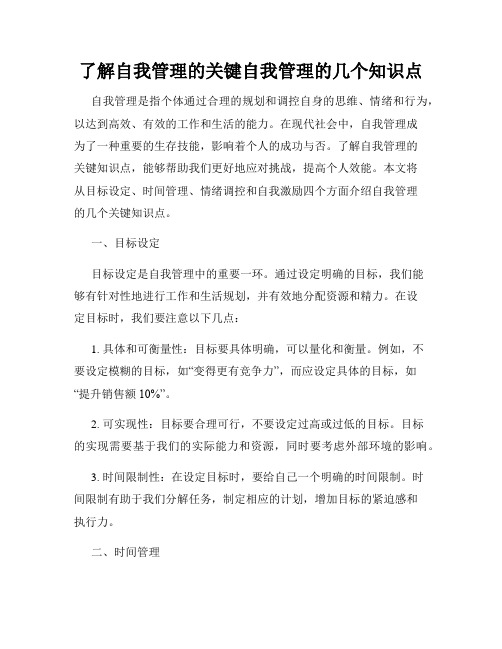 了解自我管理的关键自我管理的几个知识点

自我管理是指个体通过合理的规划和调控自身的思维、情绪和行为，以达到高效、有效的工作和生活的能力。在现代社会中，自我管理成为了一种重要的生存技能，影响着个人的成功与否。了解自我管理的关键知识点，能够帮助我们更好地应对挑战，提高个人效能。本文将从目标设定、时间管理、情绪调控和自我激励四个方面介绍自我管理的几个关键知识点。

一、目标设定

目标设定是自我管理中的重要一环。通过设定明确的目标，我们能够有针对性地进行工作和生活规划，并有效地分配资源和精力。在设定目标时，我们要注意以下几点：

1. 具体和可衡量性：目标要具体明确，可以量化和衡量。例如，不要设定模糊的目标，如“变得更有竞争力”，而应设定具体的目标，如“提升销售额 10%”。

2. 可实现性：目标要合理可行，不要设定过高或过低的目标。目标的实现需要基于我们的实际能力和资源，同时要考虑外部环境的影响。

3. 时间限制性：在设定目标时，要给自己一个明确的时间限制。时间限制有助于我们分解任务，制定相应的计划，增加目标的紧迫感和执行力。

二、时间管理